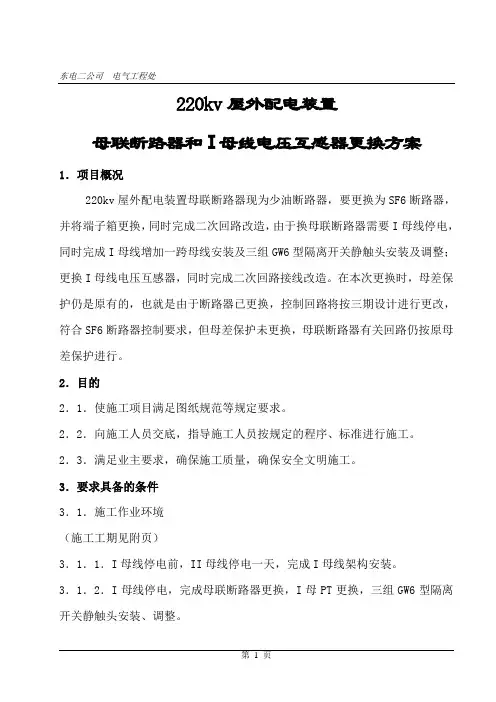 东电二公司　电气工程处

220kv 屋外配电装置

母联断路器和 I 母线电压互感器更换方案

1．项目概况

220kv 屋外配电装置母联断路器现为少油断路器，要更换为 SF6 断路器，并将端子箱更换，同时完成二次回路改造，由于换母联断路器需要 I 母线停电，同时完成 I 母线增加一跨母线安装及三组 GW6 型隔离开关静触头安装及调整；更换 I 母线电压互感器，同时完成二次回路接线改造。在本次更换时，母差保护仍是原有的，也就是由于断路器已更换，控制回路将按三期设计进行更改，符合 SF6 断路器控制要求，但母差保护未更换，母联断路器有关回路仍按原母差保护进行。

2．目的

2．1．使施工项目满足图纸规范等规定要求。

2．2．向施工人员交底，指导施工人员按规定的程序、标准进行施工。

2．3．满足业主要求，确保施工质量，确保安全文明施工。

3．要求具备的条件

3．1．施工作业环境

（施工工期见附页）

3．1．1．I 母线停电前，II 母线停电一天，完成 I 母线架构安装。

3．1．2．I 母线停电，完成母联断路器更换，I 母 PT 更换，三组 GW6 型隔离开关静触头安装、调整。

第 1 页